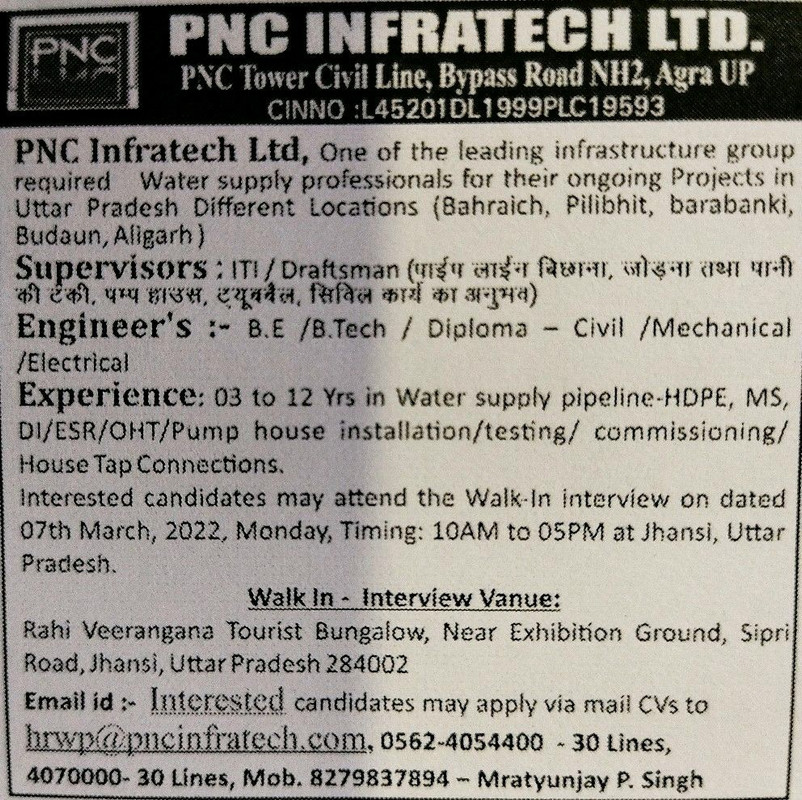 PNC

PNC INFRATECH LTD.
PNC Tower Civil Line, Bypass Road NH2, Agra UP
CINNO :L45201DL1999PLC19593

PNC Infratech Ltd, One of the leading infrastructure group required Water supply professionals for their ongoing Projects in Uttar Pradesh Different Locations (Bahraich, Pilibhit, barabanki, Budaun, Aligarh)

Supervisors : ITI / Draftsman (पाईप लाईन बिछाना, जोड़ना तथा पानी की टंकी, पम्प हाउस, ट्यूबवैल, सिविल कार्य का अनुभव)

Engineer's :- B.E /B.Tech / Diploma – Civil /Mechanical /Electrical

Experience: 03 to 12 Yrs in Water supply pipeline-HDPE, MS, DI/ESR/OHT/Pump house installation/testing/ commissioning/ House Tap Connections.

Interested candidates may attend the Walk-In interview on dated 07th March, 2022, Monday, Timing: 10AM to 05PM at Jhansi, Uttar Pradesh.

Walk In - Interview Vanue:

Rahi Veerangana Tourist Bungalow, Near Exhibition Ground, Sipri Road, Jhansi, Uttar Pradesh 284002

Email id :- Interested candidates may apply via mail CVs to hrwp@pncinfratech.com, 0562-4054400 - 30 Lines, 4070000- 30 Lines, Mob. 8279837894 – Mratyunjay P. Singh